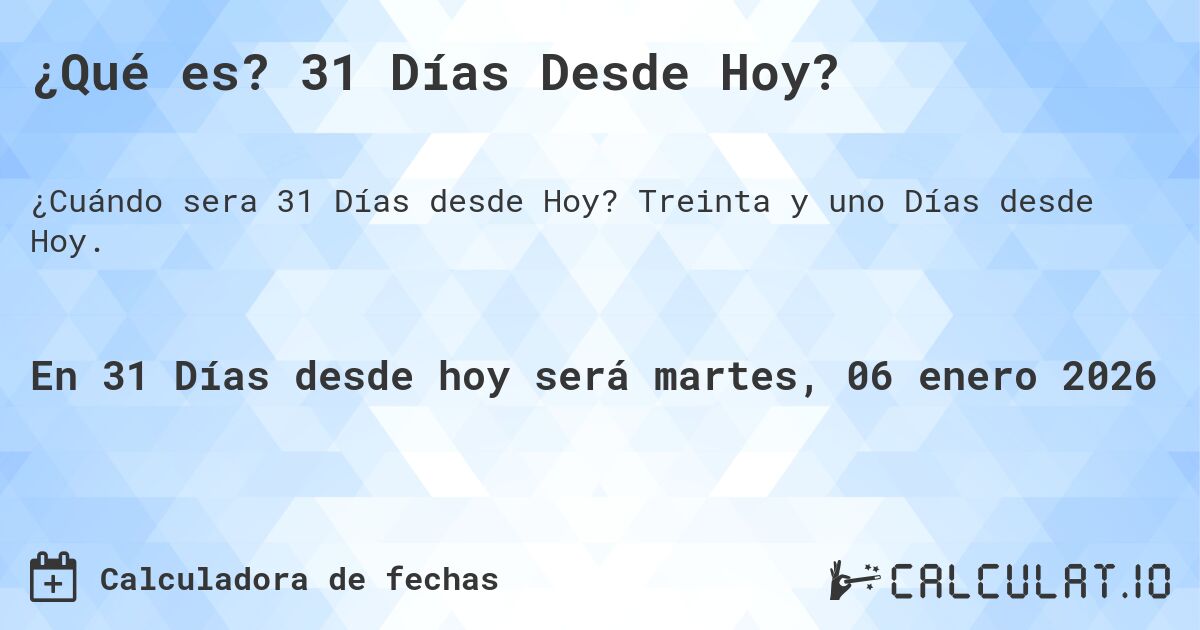 ¿Qué es? 31 Días Desde Hoy?

¿Cuándo sera 31 Días desde Hoy? Treinta y uno Días desde Hoy.

En 31 Días desde hoy será martes, 06 enero 2026

Calculadora de fechas

CALCULAT.IO